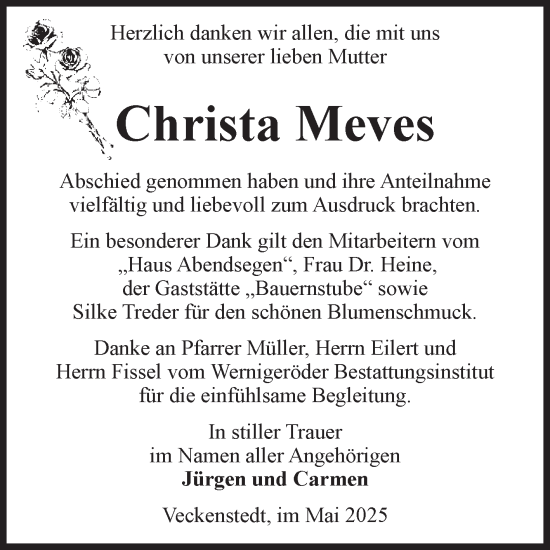 Herzlich danken wir allen, die mit uns von unserer lieben Mutter

Christa Meves

Abschied genommen haben und ihre Anteilnahme vielfältig und liebevoll zum Ausdruck brachten.

Ein besonderer Dank gilt den Mitarbeitern vom „Haus Abendsegen“, Frau Dr. Heine, der Gaststätte „Bauernstube“ sowie Silke Treder für den schönen Blumenschmuck.

Danke an Pfarrer Müller, Herrn Eilert und Herrn Fissel vom Wernigeröder Bestattungsinstitut für die einfühlsame Begleitung.

In stiller Trauer
im Namen aller Angehörigen
Jürgen und Carmen

Veckenstedt, im Mai 2025